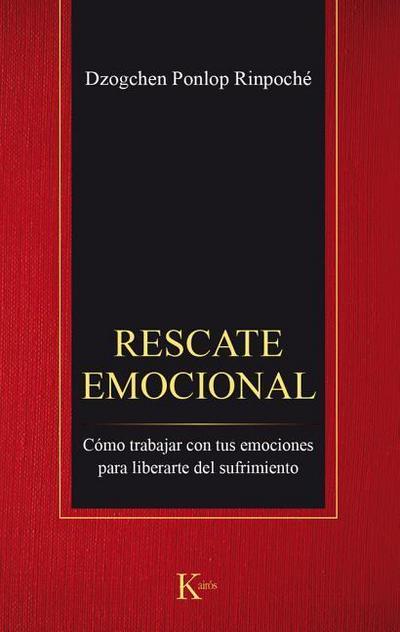 Dzogchen Ponlop Rinpoché

RESCATE EMOCIONAL

Cómo trabajar con tus emociones para liberarte del sufrimiento

Kairós